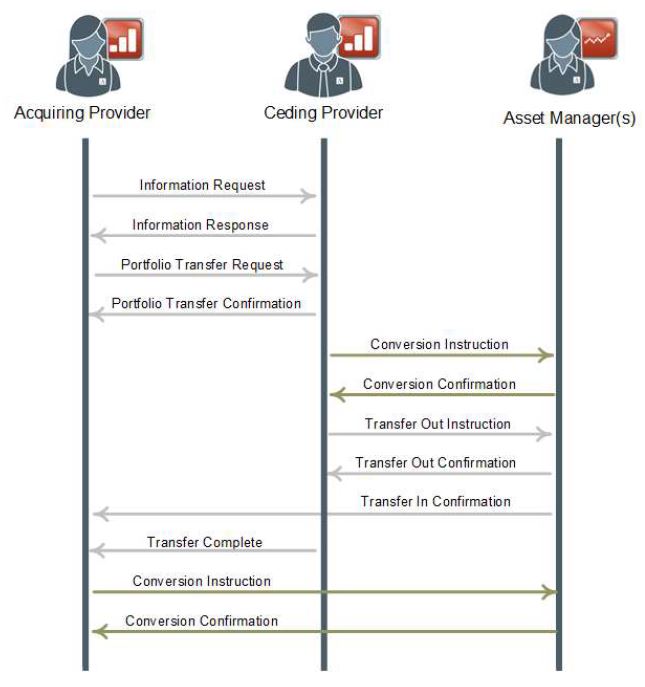 Acquiring Provider

Ceding Provider

Asset Manager(s)

Information Request

Information Response

Portfolio Transfer Request

Portfolio Transfer Confirmation

Conversion Instruction

Conversion Confirmation

Transfer Out Instruction

Transfer Out Confirmation

Transfer In Confirmation

Transfer Complete

Conversion Instruction

Conversion Confirmation